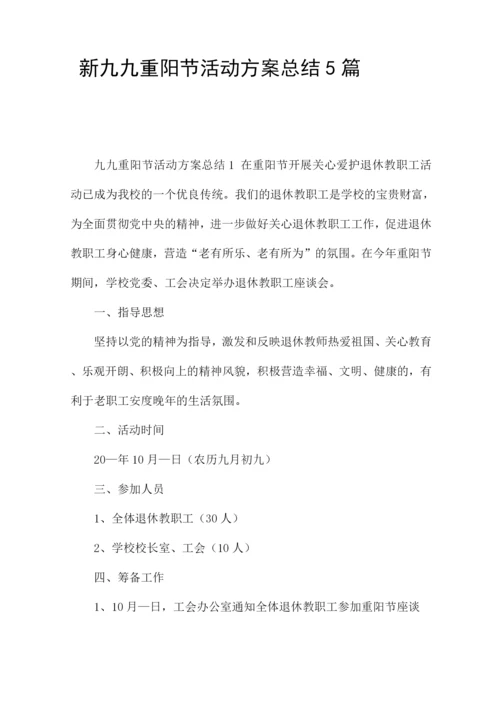 新九九重阳节活动方案总结5篇

九九重阳节活动方案总结1 在重阳节开展关心爱护退休教职工活动已成为我校的一个优良传统。我们的退休教职工是学校的宝贵财富，为全面贯彻党中央的精神，进一步做好关心退休教职工工作，促进退休教职工身心健康，营造“老有所乐、老有所为”的氛围。在今年重阳节期间，学校党委、工会决定举办退休教职工座谈会。

一、指导思想

坚持以党的精神为指导，激发和反映退休教师热爱祖国、关心教育、乐观开朗、积极向上的精神风貌，积极营造幸福、文明、健康的，有利于老职工安度晚年的生活氛围。

二、活动时间

20—年10月—日（农历九月初九）

三、参加人员

1、全体退休教职工（30人）

2、学校校长室、工会（10人）

四、筹备工作

1、10月—日，工会办公室通知全体退休教职工参加重阳节座谈